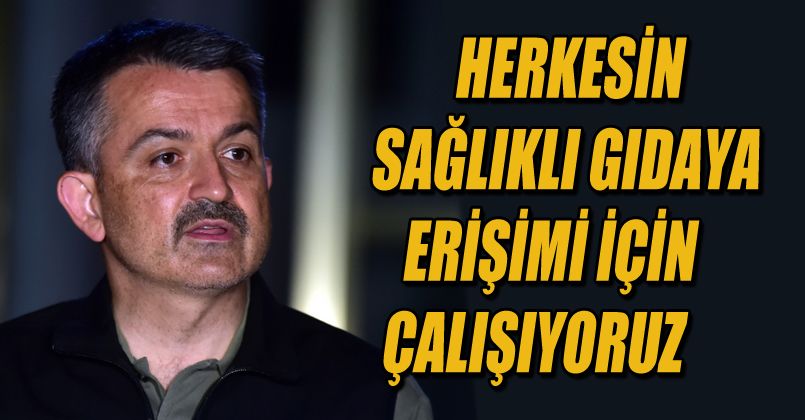 HERKESİN SAĞLIKLI GIDAYA ERİŞİMİ İÇİN ÇALIŞIYORUZ